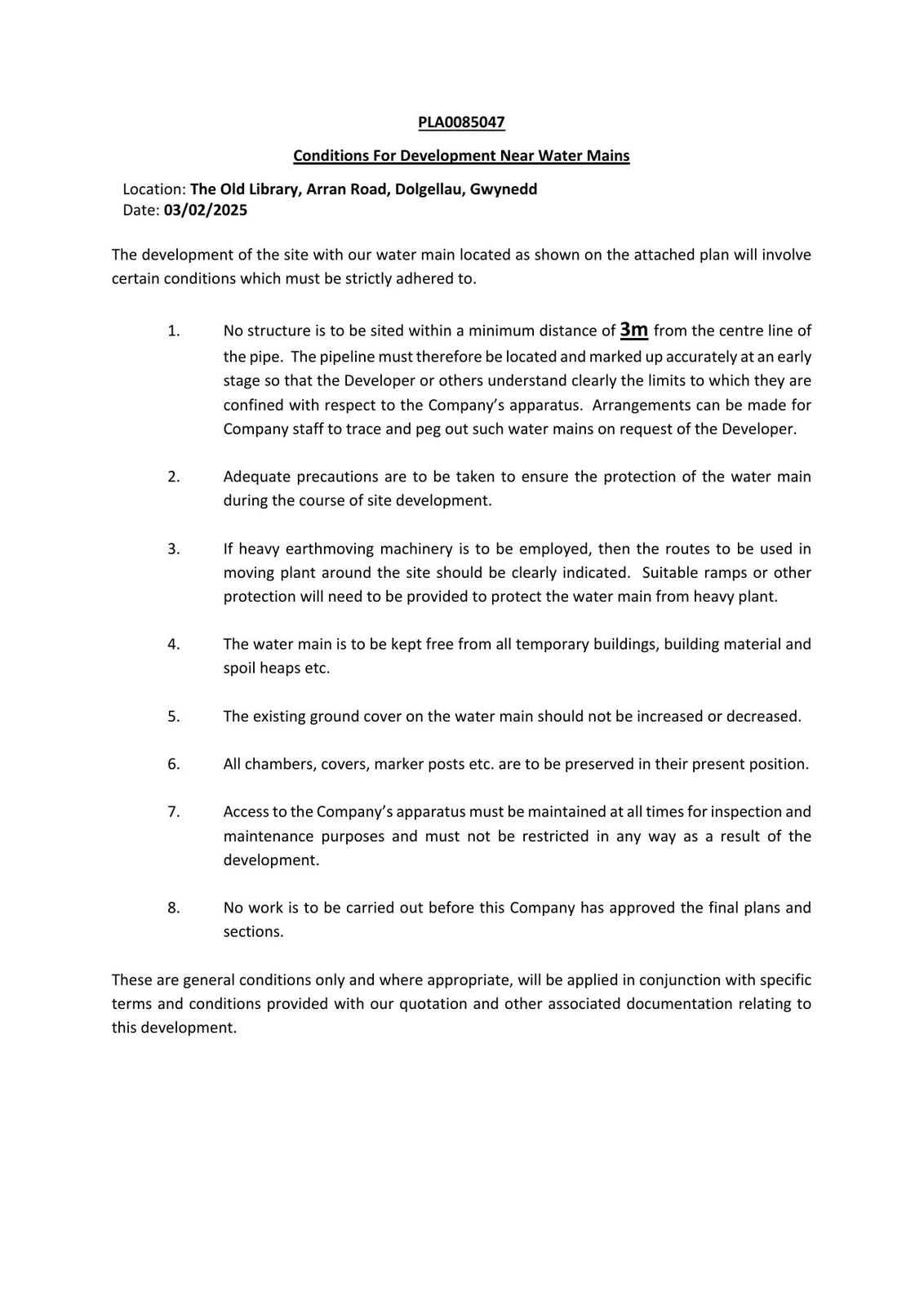 PLA0085047

Conditions For Development Near Water Mains

Location: The Old Library, Arran Road, Dolgellau, Gwynedd
Date: 03/02/2025

The development of the site with our water main located as shown on the attached plan will involve certain conditions which must be strictly adhered to.

1. No structure is to be sited within a minimum distance of 3m from the centre line of the pipe. The pipeline must therefore be located and marked up accurately at an early stage so that the Developer or others understand clearly the limits to which they are confined with respect to the Company's apparatus. Arrangements can be made for Company staff to trace and peg out such water mains on request of the Developer.

2. Adequate precautions are to be taken to ensure the protection of the water main during the course of site development.

3. If heavy earthmoving machinery is to be employed, then the routes to be used in moving plant around the site should be clearly indicated. Suitable ramps or other protection will need to be provided to protect the water main from heavy plant.

4. The water main is to be kept free from all temporary buildings, building material and spoil heaps etc.

5. The existing ground cover on the water main should not be increased or decreased.

6. All chambers, covers, marker posts etc. are to be preserved in their present position.

7. Access to the Company's apparatus must be maintained at all times for inspection and maintenance purposes and must not be restricted in any way as a result of the development.

8. No work is to be carried out before this Company has approved the final plans and sections.

These are general conditions only and where appropriate, will be applied in conjunction with specific terms and conditions provided with our quotation and other associated documentation relating to this development.